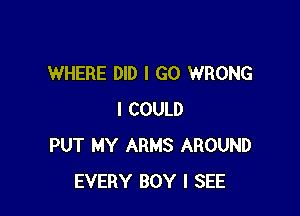 WHERE DID I GO WRONG

I COULD

PUT MY ARMS AROUND

EVERY BOY I SEE